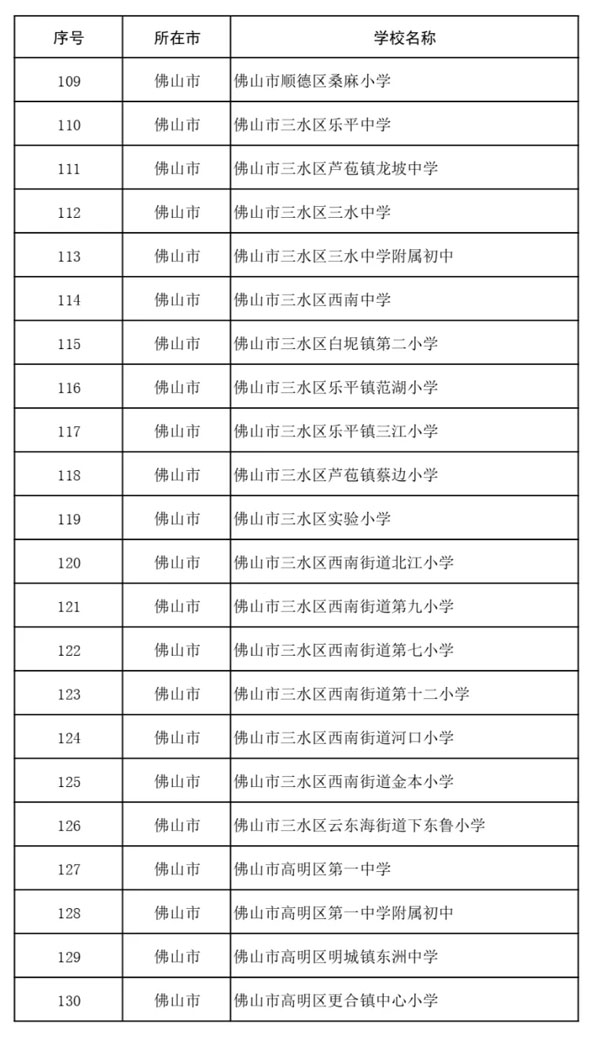 | 序号 | 所在市 | 学校名称 |
|---|---|---|
| 109 | 佛山市 | 佛山市顺德区桑麻小学 |
| 110 | 佛山市 | 佛山市三水区乐平中学 |
| 111 | 佛山市 | 佛山市三水区芦苞镇龙坡中学 |
| 112 | 佛山市 | 佛山市三水区三水中学 |
| 113 | 佛山市 | 佛山市三水区三水中学附属初中 |
| 114 | 佛山市 | 佛山市三水区西南中学 |
| 115 | 佛山市 | 佛山市三水区白坭镇第二小学 |
| 116 | 佛山市 | 佛山市三水区乐平镇范湖小学 |
| 117 | 佛山市 | 佛山市三水区乐平镇三江小学 |
| 118 | 佛山市 | 佛山市三水区芦苞镇蔡边小学 |
| 119 | 佛山市 | 佛山市三水区实验小学 |
| 120 | 佛山市 | 佛山市三水区西南街道北江小学 |
| 121 | 佛山市 | 佛山市三水区西南街道第九小学 |
| 122 | 佛山市 | 佛山市三水区西南街道第七小学 |
| 123 | 佛山市 | 佛山市三水区西南街道第十二小学 |
| 124 | 佛山市 | 佛山市三水区西南街道河口小学 |
| 125 | 佛山市 | 佛山市三水区西南街道金本小学 |
| 126 | 佛山市 | 佛山市三水区云东海街道下东鲁小学 |
| 127 | 佛山市 | 佛山市高明区第一中学 |
| 128 | 佛山市 | 佛山市高明区第一中学附属初中 |
| 129 | 佛山市 | 佛山市高明区明城镇东洲中学 |
| 130 | 佛山市 | 佛山市高明区更合镇中心小学 |